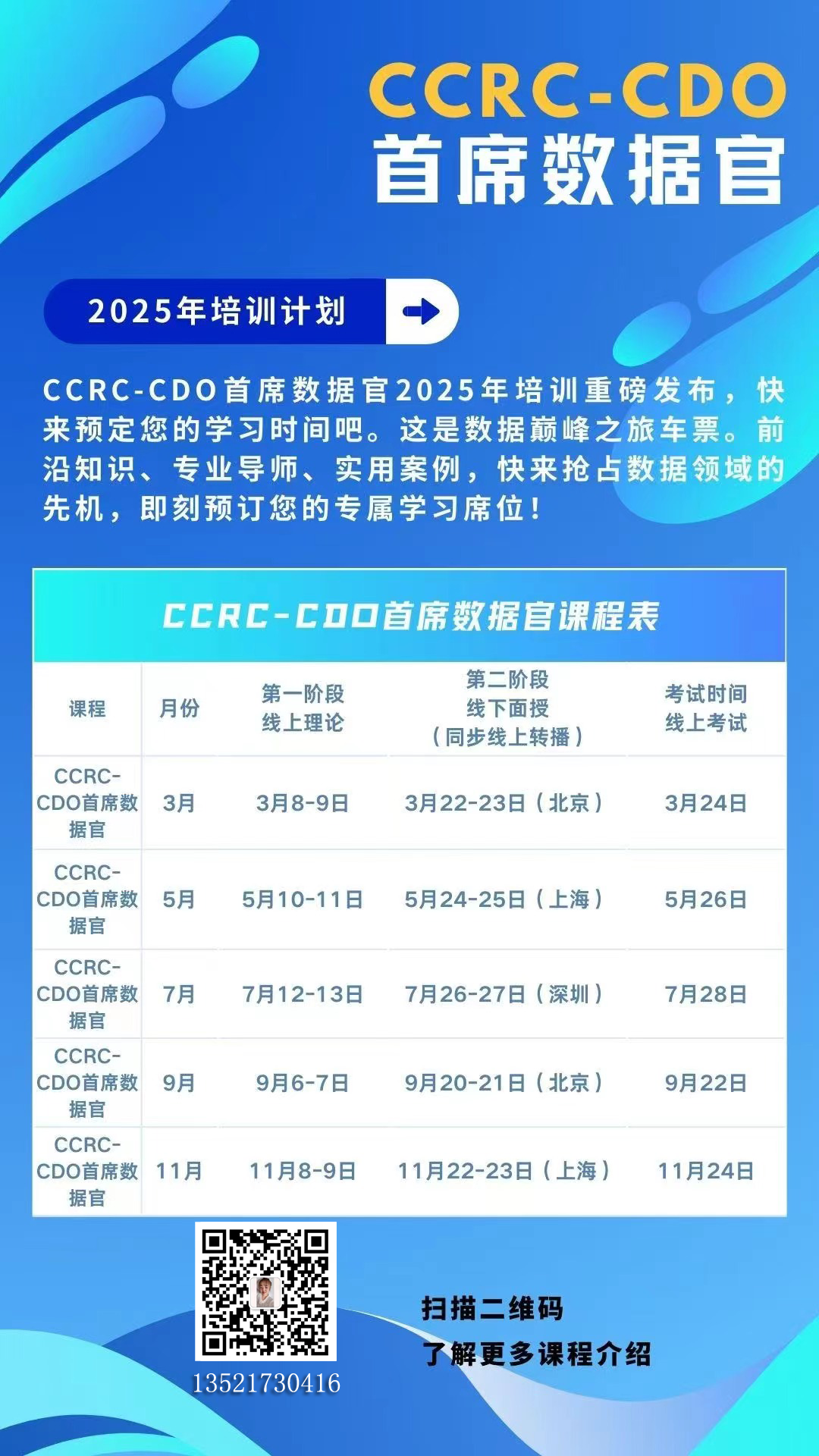 CCRC-CDO
首席数据官

2025年培训计划

CCRC-CDO首席数据官2025年培训重磅发布，快来预定您的学习时间吧。这是数据巅峰之旅车票。前沿知识、专业导师、实用案例，快来抢占数据领域的先机，即刻预订您的专属学习席位！

CCRC-CDO首席数据官课程表

| 课程 | 月份 | 第一阶段 线上理论 | 第二阶段 线下面授 （同步线上转播） | 考试时间 线上考试 |
|---|---|---|---|---|
| CCRC-CDO首席数据官 | 3月 | 3月8-9日 | 3月22-23日（北京） | 3月24日 |
| CCRC-CDO首席数据官 | 5月 | 5月10-11日 | 5月24-25日（上海） | 5月26日 |
| CCRC-CDO首席数据官 | 7月 | 7月12-13日 | 7月26-27日（深圳） | 7月28日 |
| CCRC-CDO首席数据官 | 9月 | 9月6-7日 | 9月20-21日（北京） | 9月22日 |
| CCRC-CDO首席数据官 | 11月 | 11月8-9日 | 11月22-23日（上海） | 11月24日 |

13521730416

扫描二维码
了解更多课程介绍